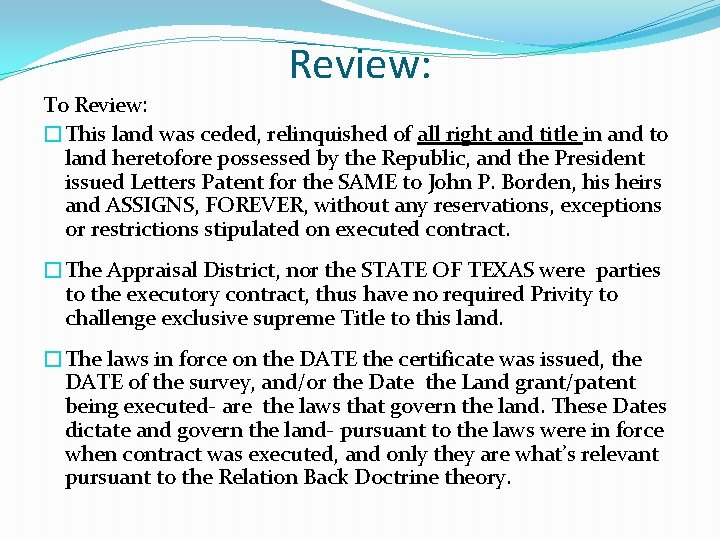 Review:

To Review:

☐ This land was ceded, relinquished of all right and title in and to land heretofore possessed by the Republic, and the President issued Letters Patent for the SAME to John P. Borden, his heirs and ASSIGNS, FOREVER, without any reservations, exceptions or restrictions stipulated on executed contract.

☐ The Appraisal District, nor the STATE OF TEXAS were parties to the executory contract, thus have no required Privity to challenge exclusive supreme Title to this land.

☐ The laws in force on the DATE the certificate was issued, the DATE of the survey, and/or the Date the Land grant/patent being executed- are the laws that govern the land. These Dates dictate and govern the land- pursuant to the laws were in force when contract was executed, and only they are what's relevant pursuant to the Relation Back Doctrine theory.